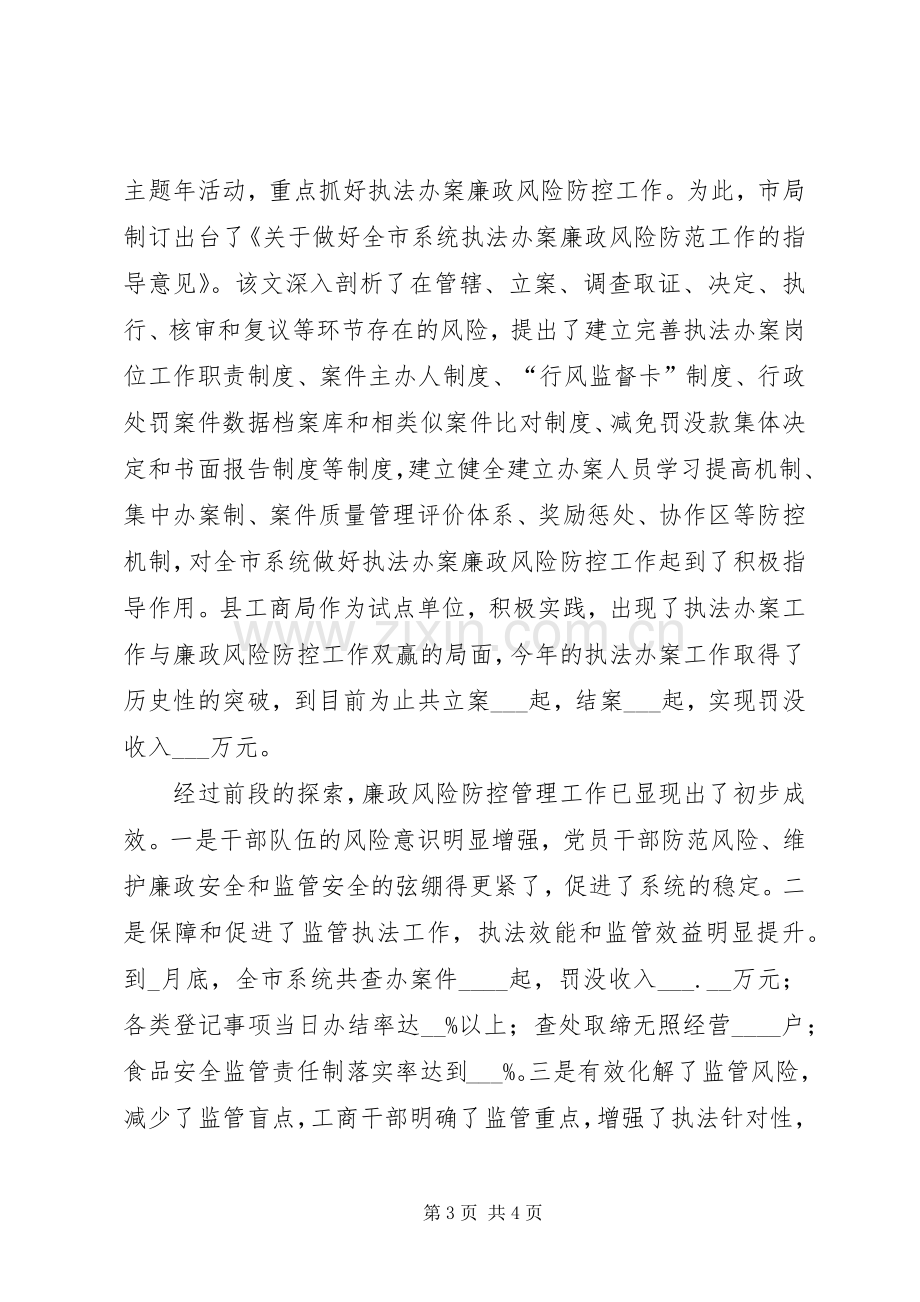 主题年活动，重点抓好执法办案廉政风险防控工作。为此，市局制订出台了《关于做好全市系统执法办案廉政风险防范工作的指导意见》。该文深入剖析了在管辖、立案、调查取证、决定、执行、核审和复议等环节存在的风险，提出了建立完善执法办案岗位工作职责制度、案件主办人制度、“行风监督卡”制度、行政处罚案件数据档案库和相类似案件比对制度、减免罚没款集体决定和书面报告制度等制度，建立健全建立办案人员学习提高机制、集中办案制、案件质量管理评价体系、奖励惩处、协作区等防控机制，对全市系统做好执法办案廉政风险防控工作起到了积极指导作用。县工商局作为试点单位，积极实践，出现了执法办案工作与廉政风险防控工作双赢的局面，今年的执法办案工作取得了历史性的突破，到目前为止共立案____起，结案____起，实现罚没收入____万元。

经过前段的探索，廉政风险防控管理工作已显现出了初步成效。一是干部队伍的风险意识明显增强，党员干部防范风险、维护廉政安全和监管安全的弦绷得更紧了，促进了系统的稳定。二是保障和促进了监管执法工作，执法效能和监管效益明显提升。到____月底，全市系统共查办案件____起，罚没收入____.____万元；各类登记事项当日办结率达____%以上；查处取缔无照经营____户；食品安全监管责任制落实率达到____%。三是有效化解了监管风险，减少了监管盲点，工商干部明确了监管重点，增强了执法针对性，

第3页 共4页

www.zixin.com.cn